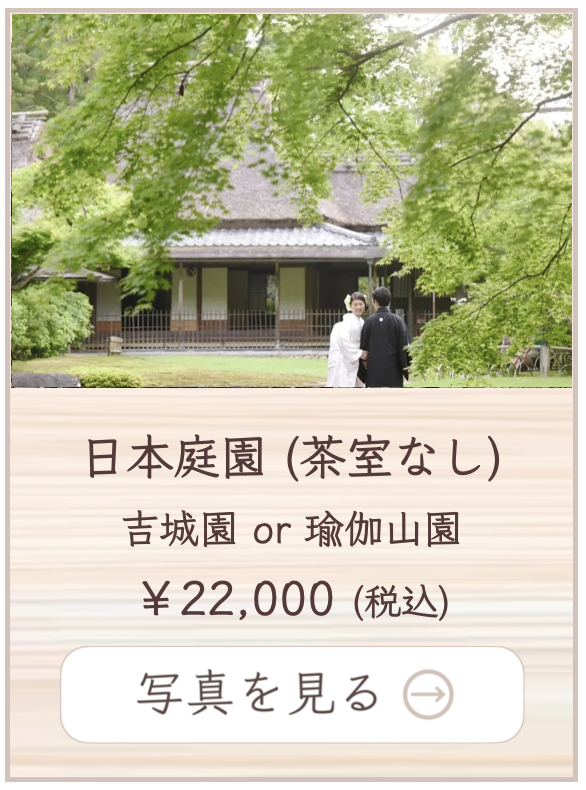 日本庭園 (茶室なし)

吉城園 or 瑜伽山園

￥22,000 (税込)

写真を見る